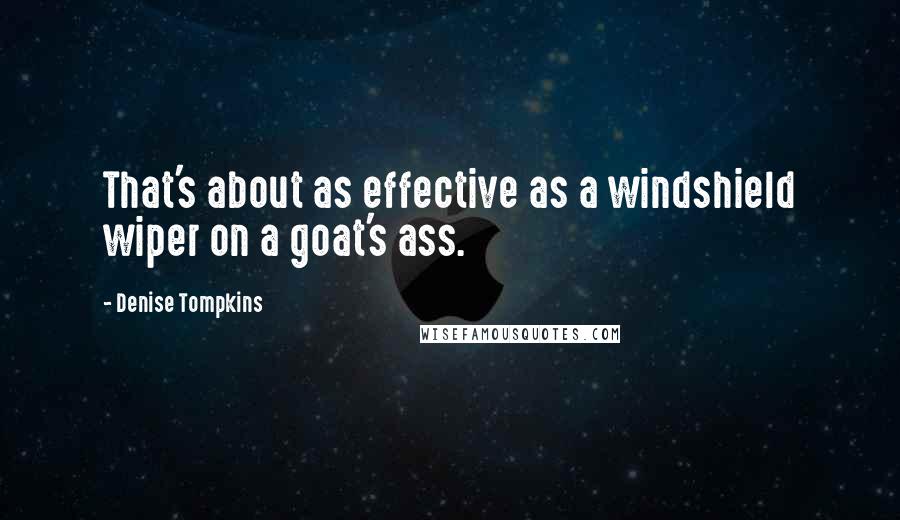 That's about as effective as a windshield wiper on a goat's ass.

- Denise Tompkins

WISEFAMOUSQUOTES.COM